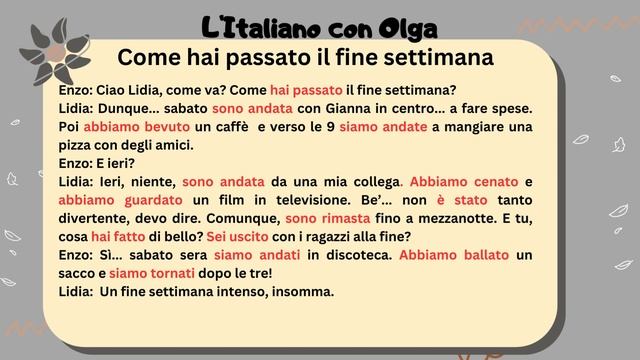 L'Italiano con Olga

Come hai passato il fine settimana

Enzo: Ciao Lidia, come va? Come hai passato il fine settimana?
Lidia: Dunque... sabato sono andata con Gianna in centro... a fare spese. Poi abbiamo bevuto un caffè e verso le 9 siamo andate a mangiare una pizza con degli amici.
Enzo: E ieri?
Lidia: Ieri, niente, sono andata da una mia collega. Abbiamo cenato e abbiamo guardato un film in televisione. Be'... non è stato tanto divertente, devo dire. Comunque, sono rimasta fino a mezzanotte. E tu, cosa hai fatto di bello? Sei uscito con i ragazzi alla fine?
Enzo: Sì... sabato sera siamo andati in discoteca. Abbiamo ballato un sacco e siamo tornati dopo le tre!
Lidia: Un fine settimana intenso, insomma.